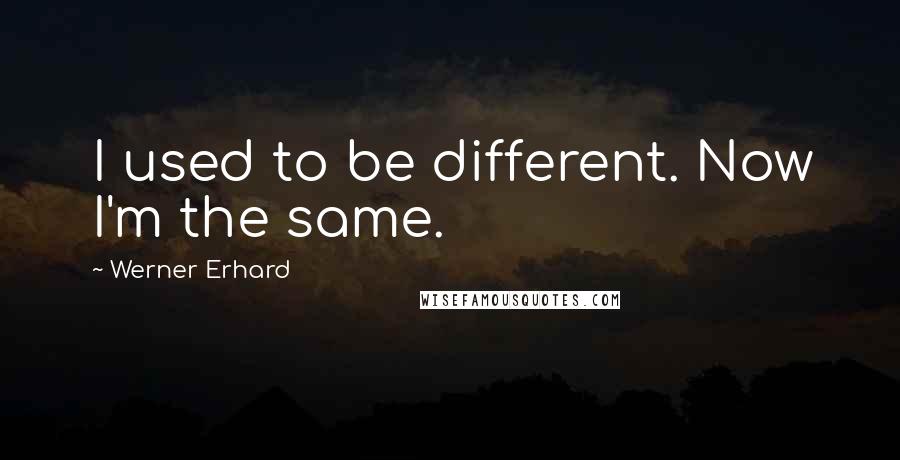 I used to be different. Now I'm the same.

~ Werner Erhard

WISEFAMOUSQUOTES.COM